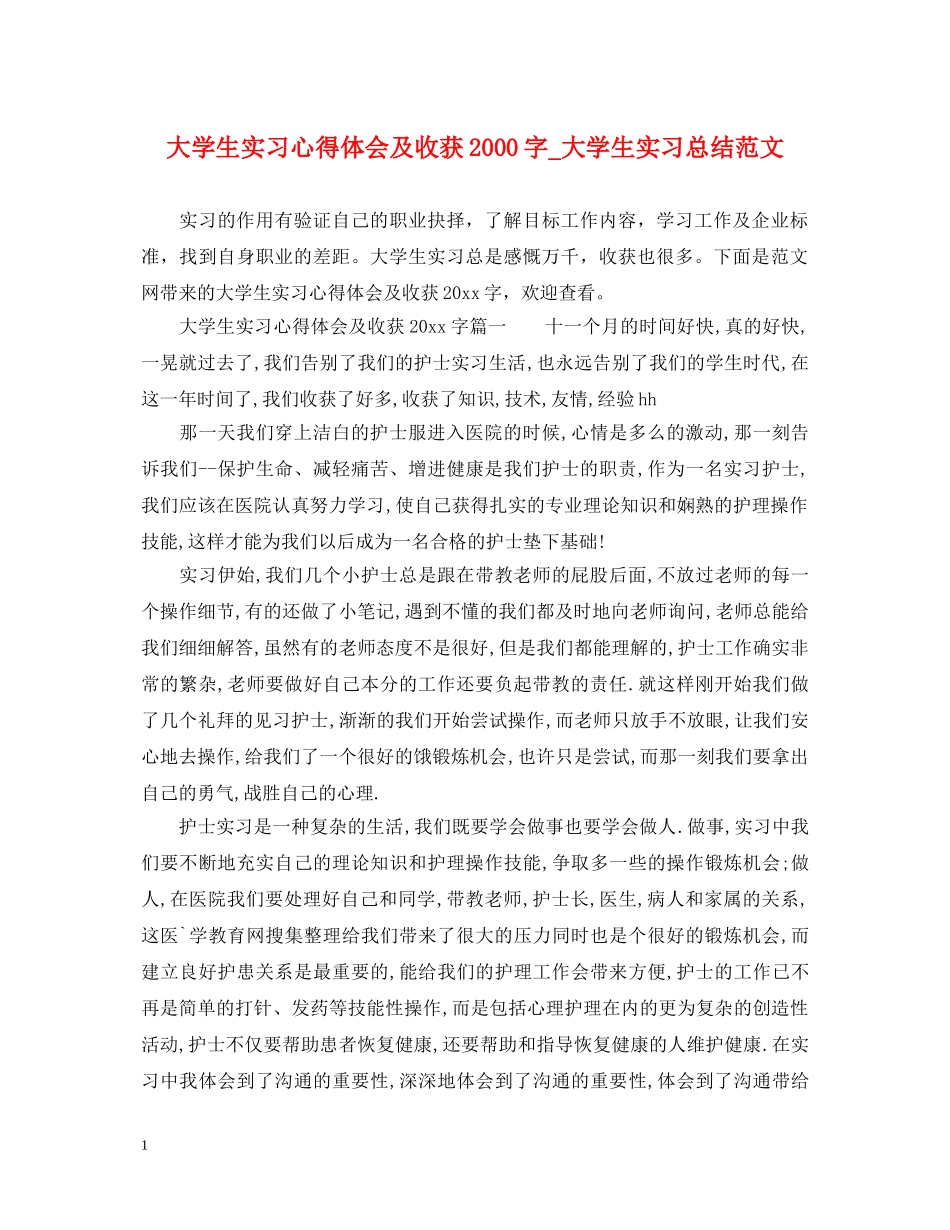 大学生实习心得体会及收获2000字_大学生实习总结范文

实习的作用有验证自己的职业抉择，了解目标工作内容，学习工作及企业标准，找到自身职业的差距。大学生实习总是感慨万千，收获也很多。下面是范文网带来的大学生实习心得体会及收获20xx字，欢迎查看。

大学生实习心得体会及收获20xx字篇一　　十一个月的时间好快,真的好快,一晃就过去了,我们告别了我们的护士实习生活,也永远告别了我们的学生时代,在这一年时间了,我们收获了好多,收获了知识,技术,友情,经验hh

那一天我们穿上洁白的护士服进入医院的时候,心情是多么的激动,那一刻告诉我们--保护生命、减轻痛苦、增进健康是我们护士的职责,作为一名实习护士,我们应该在医院认真努力学习,使自己获得扎实的专业理论知识和娴熟的护理操作技能,这样才能为我们以后成为一名合格的护士垫下基础!

实习伊始,我们几个小护士总是跟在带教老师的屁股后面,不放过老师的每一个操作细节,有的还做了小笔记,遇到不懂的我们都及时地向老师询问,老师总能给我们细细解答,虽然有的老师态度不是很好,但是我们都能理解的,护士工作确实非常的繁杂,老师要做好自己本分的工作还要负起带教的责任.就这样刚开始我们做了几个礼拜的见习护士,渐渐的我们开始尝试操作,而老师只放手不放眼,让我们安心地去操作,给我们了一个很好的饿锻炼机会,也许只是尝试,而那一刻我们要拿出自己的勇气,战胜自己的心理.

护士实习是一种复杂的生活,我们既要学会做事也要学会做人.做事,实习中我们要不断地充实自己的理论知识和护理操作技能,争取多一些的操作锻炼机会;做人,在医院我们要处理好自己和同学,带教老师,护士长,医生,病人和家属的关系,这医`学教育网搜集整理给我们带来了很大的压力同时也是个很好的锻炼机会,而建立良好护患关系是最重要的,能给我们的护理工作会带来方便,护士的工作已不再是简单的打针、发药等技能性操作,而是包括心理护理在内的更为复杂的创造性活动,护士不仅要帮助患者恢复健康,还要帮助和指导恢复健康的人维护健康.在实习中我体会到了沟通的重要性,深深地体会到了沟通的重要性,体会到了沟通带给

1